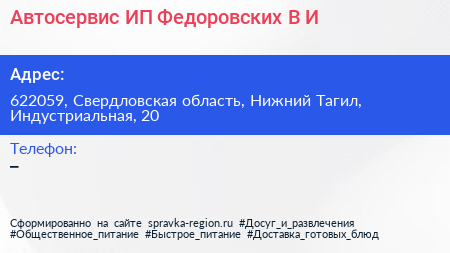 Автосервис ИП Федоровских В И

Адрес:

622059, Свердловская область, Нижний Тагил, Индустриальная, 20

Телефон:

–

Сформированно на сайте spravka-region.ru #Досуг_и_развлечения #Общественное_питание #Быстрое_питание #Доставка_готовых_блюд